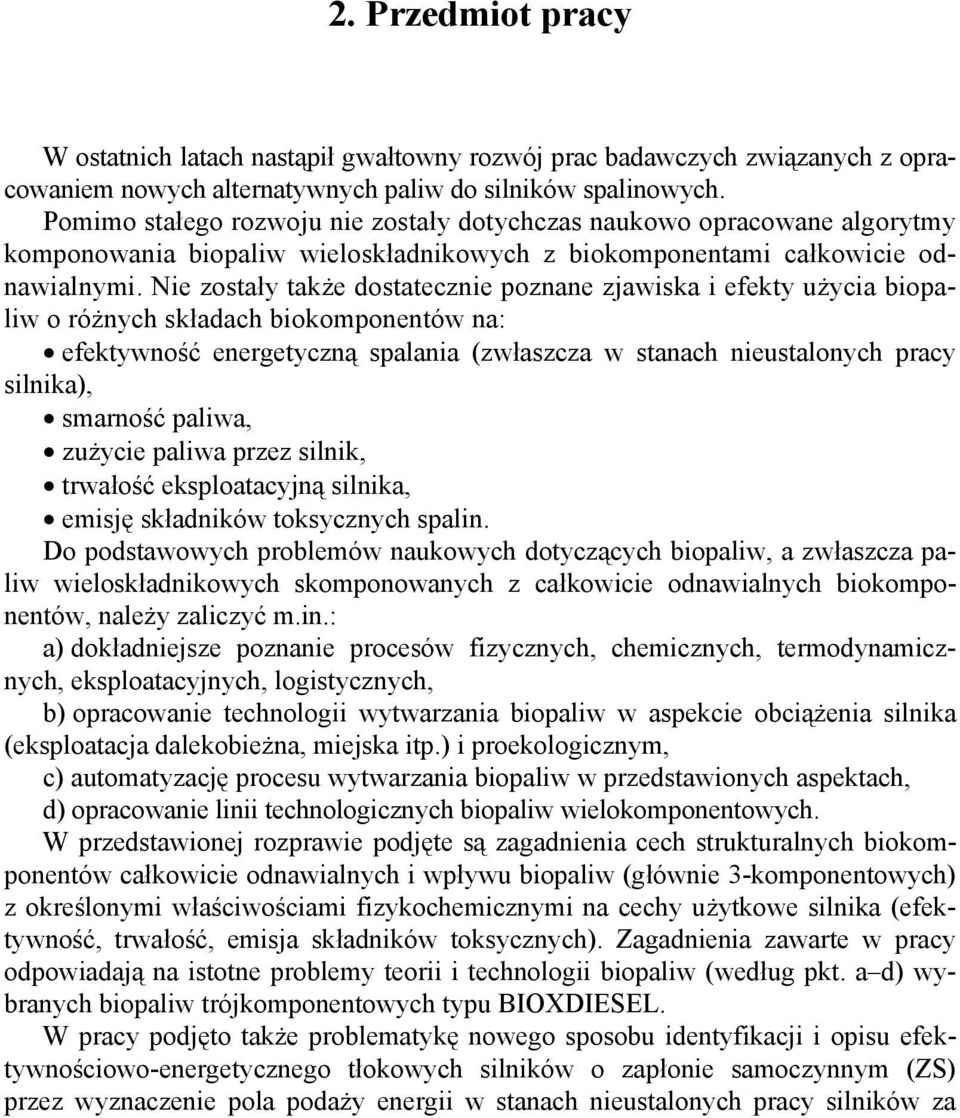 2. Przedmiot pracy

W ostatnich latach nastąpił gwałtowny rozwój prac badawczych związanych z opracowaniem nowych alternatywnych paliw do silników spalinowych.
Pomimo stałego rozwoju nie zostały dotychczas naukowo opracowane algorytmy komponowania biopaliw wieloskładnikowych z biokomponentami całkowicie odnawialnymi. Nie zostały także dostatecznie poznane zjawiska i efekty użycia biopaliw o różnych składach biokomponentów na:
• efektywność energetyczną spalania (zwłaszcza w stanach nieustalonych pracy silnika),
• smarność paliwa,
• zużycie paliwa przez silnik,
• trwałość eksploatacyjną silnika,
• emisję składników toksycznych spalin.
Do podstawowych problemów naukowych dotyczących biopaliw, a zwłaszcza paliw wieloskładnikowych skomponowanych z całkowicie odnawialnych biokomponentów, należy zaliczyć m.in.:
a) dokładniejsze poznanie procesów fizycznych, chemicznych, termodynamicznych, eksploatacyjnych, logistycznych,
b) opracowanie technologii wytwarzania biopaliw w aspekcie obciążenia silnika (eksploatacja dalekobieżna, miejska itp.) i proekologicznym,
c) automatyzację procesu wytwarzania biopaliw w przedstawionych aspektach,
d) opracowanie linii technologicznych biopaliw wielokomponentowych.
W przedstawionej rozprawie podjęte są zagadnienia cech strukturalnych biokomponentów całkowicie odnawialnych i wpływu biopaliw (głównie 3-komponentowych) z określonymi właściwościami fizykochemicznymi na cechy użytkowe silnika (efektywność, trwałość, emisja składników toksycznych). Zagadnienia zawarte w pracy odpowiadają na istotne problemy teorii i technologii biopaliw (według pkt. a–d) wybranych biopaliw trójkomponentowych typu BIOXDIESEL.
W pracy podjęto także problematykę nowego sposobu identyfikacji i opisu efektywnościowo-energetycznego tłokowych silników o zapłonie samoczynnym (ZS) przez wyznaczenie pola podaży energii w stanach nieustalonych pracy silników za